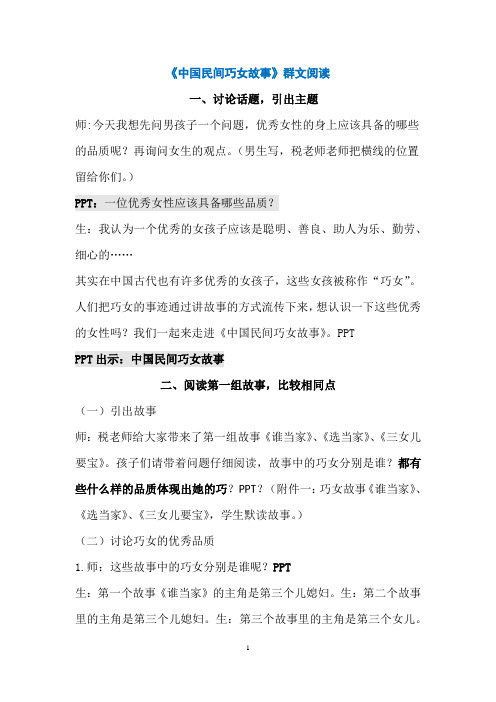 《中国民间巧女故事》群文阅读

一、讨论话题，引出主题

师:今天我想先问男孩子一个问题，优秀女性的身上应该具备的哪些的品质呢？再询问女生的观点。（男生写，税老师老师把横线的位置留给你们。）

PPT：一位优秀女性应该具备哪些品质？

生：我认为一个优秀的女孩子应该是聪明、善良、助人为乐、勤劳、细心的……

其实在中国古代也有许多优秀的女孩子，这些女孩被称作“巧女”。人们把巧女的事迹通过讲故事的方式流传下来，想认识一下这些优秀的女性吗？我们一起来走进《中国民间巧女故事》。PPT

PPT 出示：中国民间巧女故事

二、阅读第一组故事，比较相同点

（一）引出故事

师：税老师给大家带来了第一组故事《谁当家》、《选当家》、《三女儿要宝》。孩子们请带着问题仔细阅读，故事中的巧女分别是谁？都有些什么样的品质体现出她的巧？PPT？（附件一：巧女故事《谁当家》、《选当家》、《三女儿要宝》，学生默读故事。）

（二）讨论巧女的优秀品质

1.师：这些故事中的巧女分别是谁呢？PPT

生：第一个故事《谁当家》的主角是第三个儿媳妇。生：第二个故事里的主角是第三个儿媳妇。生：第三个故事里的主角是第三个女儿。

1